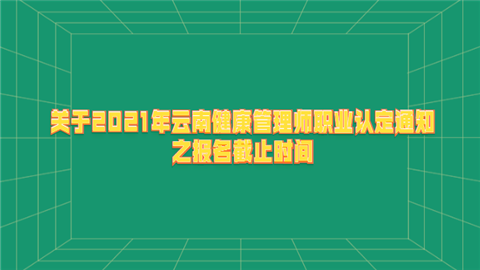 关于2021年云南健康管理师职业认定通知之报名截止时间